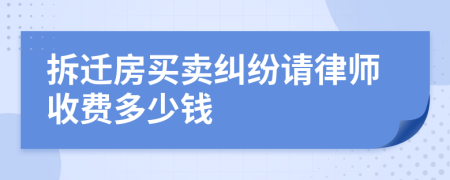 拆迁房买卖纠纷请律师收费多少钱